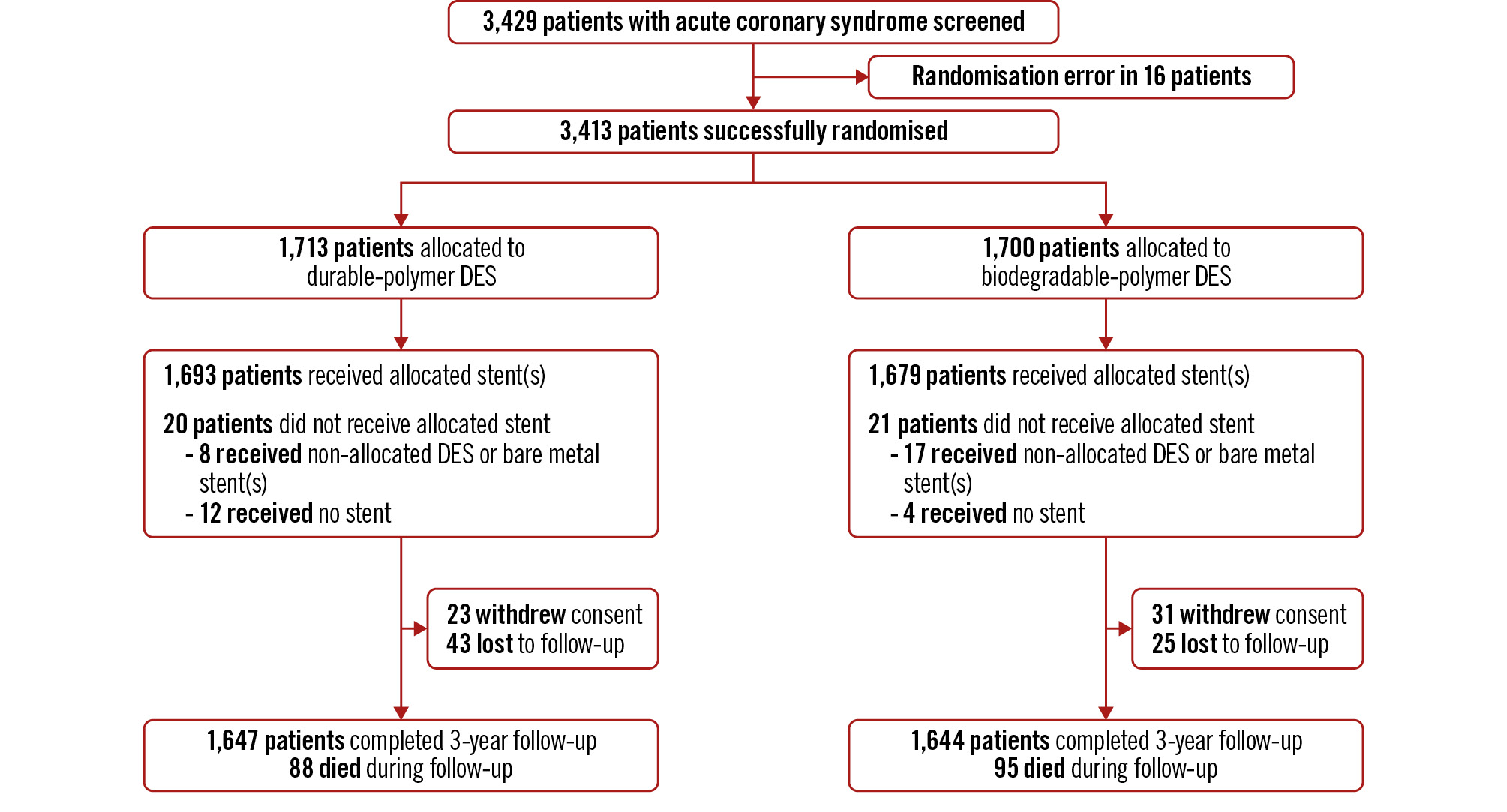 3,429 patients with acute coronary syndrome screened

Randomisation error in 16 patients

3,413 patients successfully randomised

1,713 patients allocated to durable-polymer DES

1,693 patients received allocated stent(s)

20 patients did not receive allocated stent
- 8 received non-allocated DES or bare metal stent(s)
- 12 received no stent

23 withdrew consent
43 lost to follow-up

1,647 patients completed 3-year follow-up
88 died during follow-up

1,700 patients allocated to biodegradable-polymer DES

1,679 patients received allocated stent(s)

21 patients did not receive allocated stent
- 17 received non-allocated DES or bare metal stent(s)
- 4 received no stent

31 withdrew consent
25 lost to follow-up

1,644 patients completed 3-year follow-up
95 died during follow-up